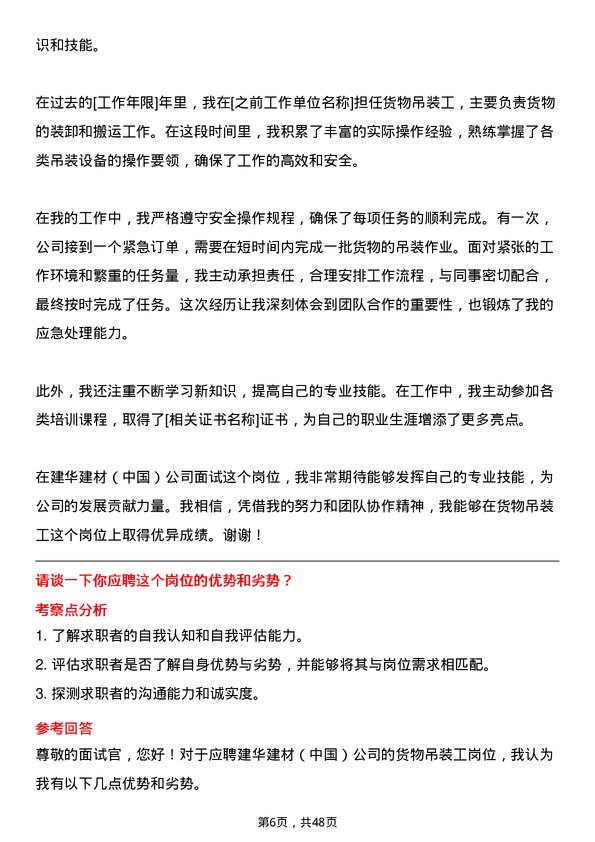 识和技能。

在过去的[工作年限]年里，我在[之前工作单位名称]担任货物吊装工，主要负责货物的装卸和搬运工作。在这段时间里，我积累了丰富的实际操作经验，熟练掌握了各类吊装设备的操作要领，确保了工作的高效和安全。

在我的工作中，我严格遵守安全操作规程，确保了每项任务的顺利完成。有一次，公司接到一个紧急订单，需要在短时间内完成一批货物的吊装作业。面对紧张的工作环境和繁重的任务量，我主动承担责任，合理安排工作流程，与同事密切配合，最终按时完成了任务。这次经历让我深刻体会到团队合作的重要性，也锻炼了我的应急处理能力。

此外，我还注重不断学习新知识，提高自己的专业技能。在工作中，我主动参加各类培训课程，取得了[相关证书名称]证书，为自己的职业生涯增添了更多亮点。

在建华建材（中国）公司面试这个岗位，我非常期待能够发挥自己的专业技能，为公司的发展贡献力量。我相信，凭借我的努力和团队协作精神，我能够在货物吊装工这个岗位上取得优异成绩。谢谢！

请谈一下你应聘这个岗位的优势和劣势？

考察点分析

1. 了解求职者的自我认知和自我评估能力。

2. 评估求职者是否了解自身优势与劣势，并能够将其与岗位需求相匹配。

3. 探测求职者的沟通能力和诚实度。

参考回答

尊敬的面试官，您好！对于应聘建华建材（中国）公司的货物吊装工岗位，我认为我有以下几点优势和劣势。

第6页，共48页